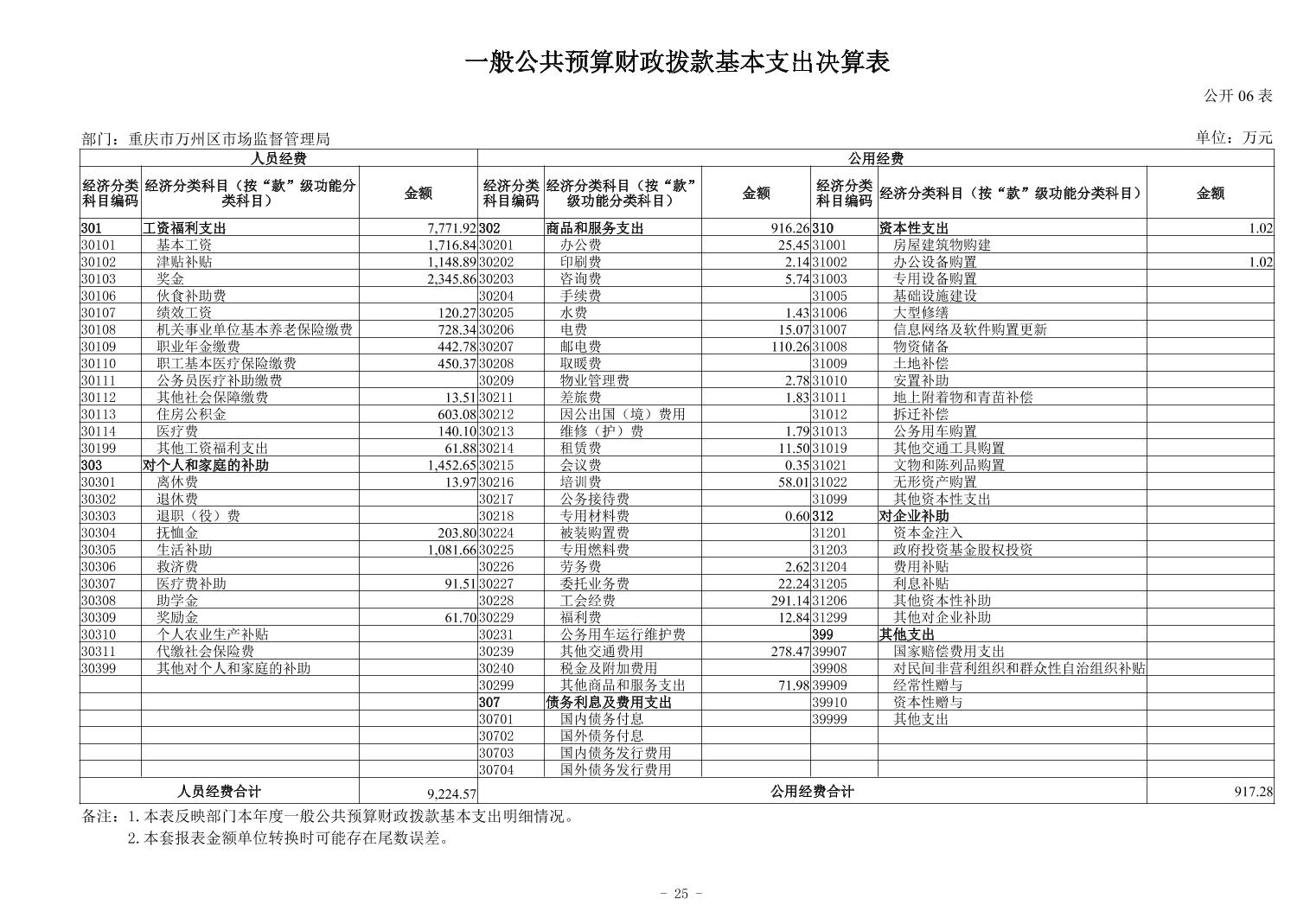 一般公共预算财政拨款基本支出决算表

公开 06 表

部门：重庆市万州区市场监督管理局

单位：万元

| 人员经费 | | | 公用经费 | | | | | |
|---|---|---|---|---|---|---|---|---|
| 经济分类科目编码 | 经济分类科目（按“款”级功能分类科目） | 金额 | 经济分类科目编码 | 经济分类科目（按“款”级功能分类科目） | 金额 | 经济分类科目编码 | 经济分类科目（按“款”级功能分类科目） | 金额 |
| 301 | 工资福利支出 | 7,771.92 | 302 | 商品和服务支出 | 916.26 | 310 | 资本性支出 | 1.02 |
| 30101 | 基本工资 | 1,716.84 | 30201 | 办公费 | 25.45 | 31001 | 房屋建筑物购建 | |
| 30102 | 津贴补贴 | 1,148.89 | 30202 | 印刷费 | 2.14 | 31002 | 办公设备购置 | 1.02 |
| 30103 | 奖金 | 2,345.86 | 30203 | 咨询费 | 5.74 | 31003 | 专用设备购置 | |
| 30106 | 伙食补助费 | | 30204 | 手续费 | | 31005 | 基础设施建设 | |
| 30107 | 绩效工资 | 120.27 | 30205 | 水费 | 1.43 | 31006 | 大型修缮 | |
| 30108 | 机关事业单位基本养老保险缴费 | 728.34 | 30206 | 电费 | 15.07 | 31007 | 信息网络及软件购置更新 | |
| 30109 | 职业年金缴费 | 442.78 | 30207 | 邮电费 | 110.26 | 31008 | 物资储备 | |
| 30110 | 职工基本医疗保险缴费 | 450.37 | 30208 | 取暖费 | | 31009 | 土地补偿 | |
| 30111 | 公务员医疗补助缴费 | | 30209 | 物业管理费 | 2.78 | 31010 | 安置补助 | |
| 30112 | 其他社会保障缴费 | 13.51 | 30211 | 差旅费 | 1.83 | 31011 | 地上附着物和青苗补偿 | |
| 30113 | 住房公积金 | 603.08 | 30212 | 因公出国（境）费用 | | 31012 | 拆迁补偿 | |
| 30114 | 医疗费 | 140.10 | 30213 | 维修（护）费 | 1.79 | 31013 | 公务用车购置 | |
| 30199 | 其他工资福利支出 | 61.88 | 30214 | 租赁费 | 11.50 | 31019 | 其他交通工具购置 | |
| 303 | 对个人和家庭的补助 | 1,452.65 | 30215 | 会议费 | 0.35 | 31021 | 文物和陈列品购置 | |
| 30301 | 离休费 | 13.97 | 30216 | 培训费 | 58.01 | 31022 | 无形资产购置 | |
| 30302 | 退休费 | | 30217 | 公务接待费 | | 31099 | 其他资本性支出 | |
| 30303 | 退职（役）费 | | 30218 | 专用材料费 | 0.60 | 312 | 对企业补助 | |
| 30304 | 抚恤金 | 203.80 | 30224 | 被装购置费 | | 31201 | 资本金注入 | |
| 30305 | 生活补助 | 1,081.66 | 30225 | 专用燃料费 | | 31203 | 政府投资基金股权投资 | |
| 30306 | 救济费 | | 30226 | 劳务费 | 2.62 | 31204 | 费用补贴 | |
| 30307 | 医疗费补助 | 91.51 | 30227 | 委托业务费 | 22.24 | 31205 | 利息补贴 | |
| 30308 | 助学金 | | 30228 | 工会经费 | 291.14 | 31206 | 其他资本性补助 | |
| 30309 | 奖励金 | 61.70 | 30229 | 福利费 | 12.84 | 31299 | 其他对企业补助 | |
| 30310 | 个人农业生产补贴 | | 30231 | 公务用车运行维护费 | | 399 | 其他支出 | |
| 30311 | 代缴社会保险费 | | 30239 | 其他交通费用 | 278.47 | 39907 | 国家赔偿费用支出 | |
| 30399 | 其他对个人和家庭的补助 | | 30240 | 税金及附加费用 | | 39908 | 对民间非营利组织和群众性自治组织补贴 | |
| | | | 30299 | 其他商品和服务支出 | 71.98 | 39909 | 经常性赠与 | |
| | | | 307 | 债务利息及费用支出 | | 39910 | 资本性赠与 | |
| | | | 30701 | 国内债务付息 | | 39999 | 其他支出 | |
| | | | 30702 | 国外债务付息 | | | | |
| | | | 30703 | 国内债务发行费用 | | | | |
| | | | 30704 | 国外债务发行费用 | | | | |
| 人员经费合计 | | 9,224.57 | 公用经费合计 | | | | | 917.28 |

备注：1.本表反映部门本年度一般公共预算财政拨款基本支出明细情况。
2.本套报表金额单位转换时可能存在尾数误差。

- 25 -